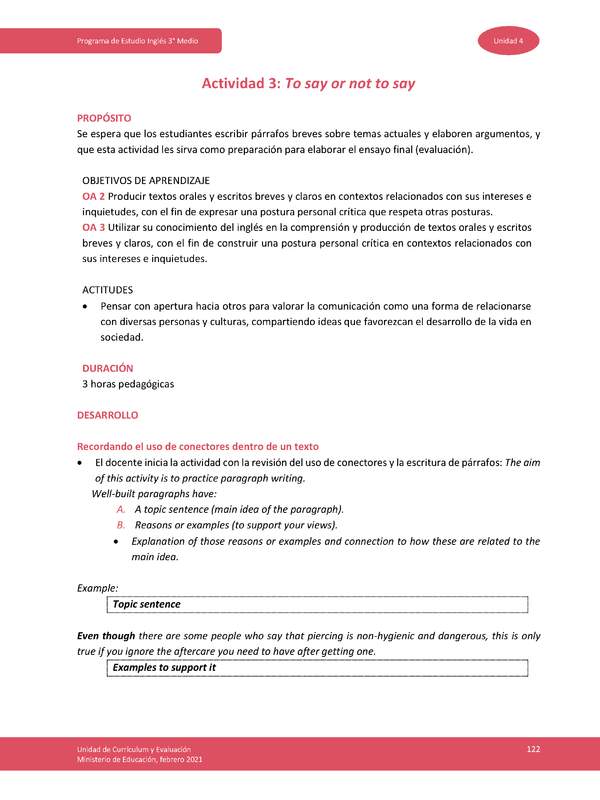 Programa de Estudio Inglés 3° Medio

Unidad 4

Actividad 3: To say or not to say

PROPÓSITO
Se espera que los estudiantes escribir párrafos breves sobre temas actuales y elaboren argumentos, y que esta actividad les sirva como preparación para elaborar el ensayo final (evaluación).

OBJETIVOS DE APRENDIZAJE
OA 2 Producir textos orales y escritos breves y claros en contextos relacionados con sus intereses e inquietudes, con el fin de expresar una postura personal crítica que respeta otras posturas.
OA 3 Utilizar su conocimiento del inglés en la comprensión y producción de textos orales y escritos breves y claros, con el fin de construir una postura personal crítica en contextos relacionados con sus intereses e inquietudes.

ACTITUDES
• Pensar con apertura hacia otros para valorar la comunicación como una forma de relacionarse con diversas personas y culturas, compartiendo ideas que favorezcan el desarrollo de la vida en sociedad.

DURACIÓN
3 horas pedagógicas

DESARROLLO

Recordando el uso de conectores dentro de un texto
• El docente inicia la actividad con la revisión del uso de conectores y la escritura de párrafos: The aim of this activity is to practice paragraph writing.
Well-built paragraphs have:
A. A topic sentence (main idea of the paragraph).
B. Reasons or examples (to support your views).
• Explanation of those reasons or examples and connection to how these are related to the main idea.

Example:
Topic sentence

Even though there are some people who say that piercing is non-hygienic and dangerous, this is only true if you ignore the aftercare you need to have after getting one.
Examples to support it

Unidad de Currículum y Evaluación
Ministerio de Educación, febrero 2021

122